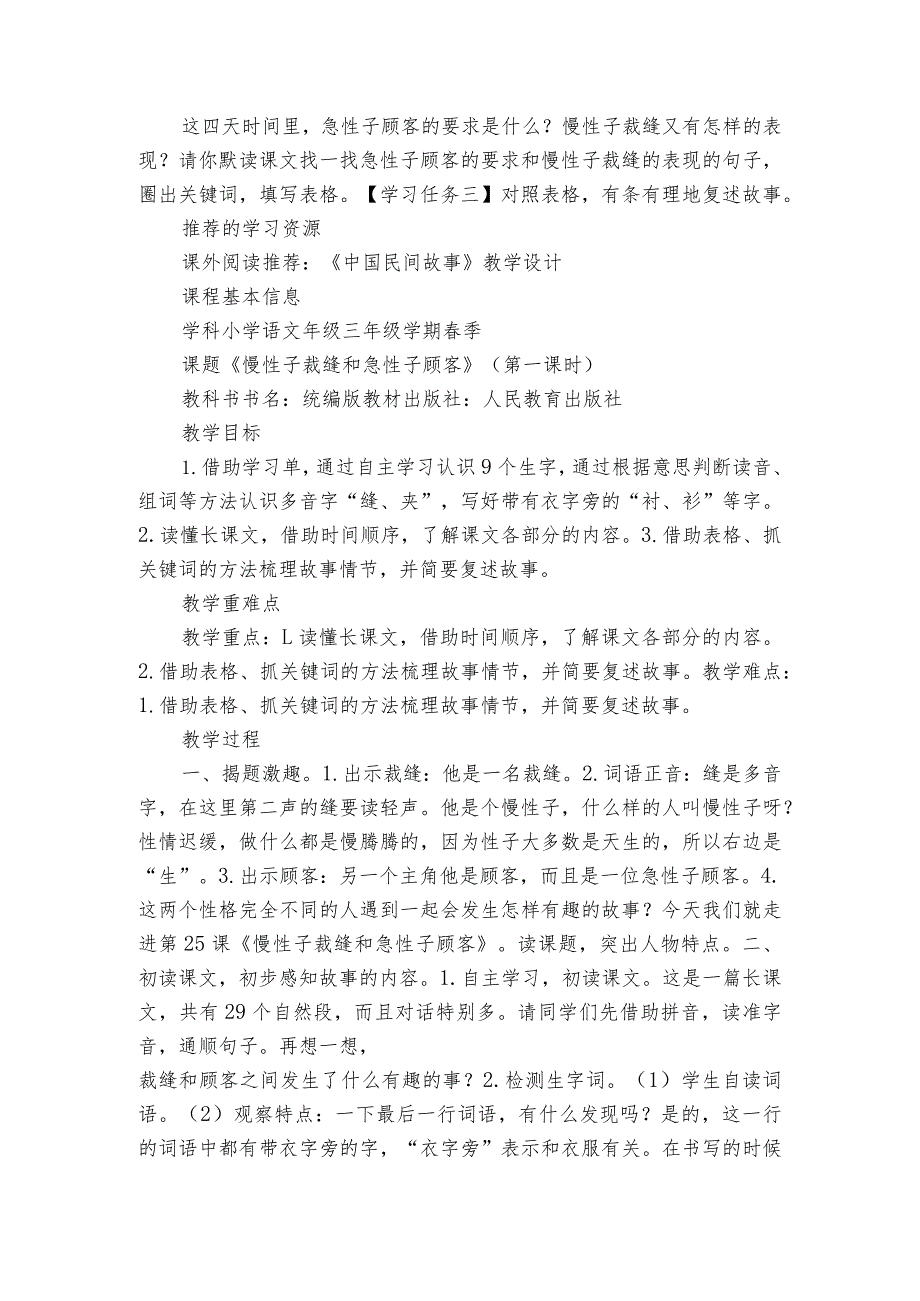 这四天时间里，急性子顾客的要求是什么？慢性子裁缝又有怎样的表现？请你默读课文找一找急性子顾客的要求和慢性子裁缝的表现的句子，圈出关键词，填写表格。【学习任务三】对照表格，有条有理地复述故事。

推荐的学习资源

课外阅读推荐：《中国民间故事》教学设计

课程基本信息

学科小学语文年级三年级学期春季

课题《慢性子裁缝和急性子顾客》（第一课时）

教科书书名：统编版教材出版社：人民教育出版社

教学目标

1.借助学习单，通过自主学习认识9个生字，通过根据意思判断读音、组词等方法认识多音字“缝、夹”，写好带有衣字旁的“衬、衫”等字。2.读懂长课文，借助时间顺序，了解课文各部分的内容。3.借助表格、抓关键词的方法梳理故事情节，并简要复述故事。

教学重难点

教学重点：L读懂长课文，借助时间顺序，了解课文各部分的内容。2.借助表格、抓关键词的方法梳理故事情节，并简要复述故事。教学难点：1.借助表格、抓关键词的方法梳理故事情节，并简要复述故事。

教学过程

一、揭题激趣。1.出示裁缝：他是一名裁缝。2.词语正音：缝是多音字，在这里第二声的缝要读轻声。他是个慢性子，什么样的人叫慢性子呀？性情迟缓，做什么都是慢腾腾的，因为性子大多数是天生的，所以右边是“生”。3.出示顾客：另一个主角他是顾客，而且是一位急性子顾客。4.这两个性格完全不同的人遇到一起会发生怎样有趣的故事？今天我们就走进第25课《慢性子裁缝和急性子顾客》。读课题，突出人物特点。二、初读课文，初步感知故事的内容。1.自主学习，初读课文。这是一篇长课文，共有29个自然段，而且对话特别多。请同学们先借助拼音，读准字音，通顺句子。再想一想，
裁缝和顾客之间发生了什么有趣的事？2.检测生字词。（1）学生自读词语。（2）观察特点：一下最后一行词语，有什么发现吗？是的，这一行的词语中都有带衣字旁的字，“衣字旁”表示和衣服有关。在书写的时候